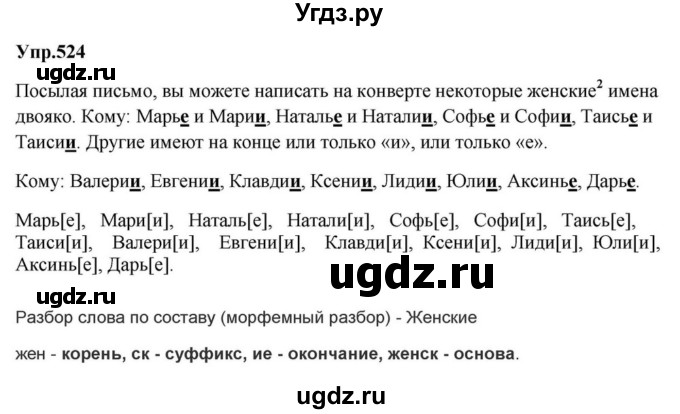 Угдз.ру

Упр.524

ugdz.ru

Посылая письмо, вы можете написать на конверте некоторые женские$^2$ имена двояко. Кому: Марье и Марии, Наталье и Наталии, Софье и Софии, Таисье и Таисии. Другие имеют на конце или только «и», или только «е».

Кому: Валерии, Евгении, Клавдии, Ксении, Лидии, Юлии, Аксинье, Дарье.

Марь[е], Мари[и], Наталь[е], Натали[и], Софь[е], Софи[и], Таись[е], Таиси[и], Валери[и], Евгени[и], Клавди[и], Ксени[и], Лиди[и], Юли[и], Аксинь[е], Дарь[е].

ugdz.ru

ugdz.ru

Разбор слова по составу (морфемный разбор) - Женские

жен - корень, ск - суффикс, ие - окончание, женск - основа.

ugdz.ru